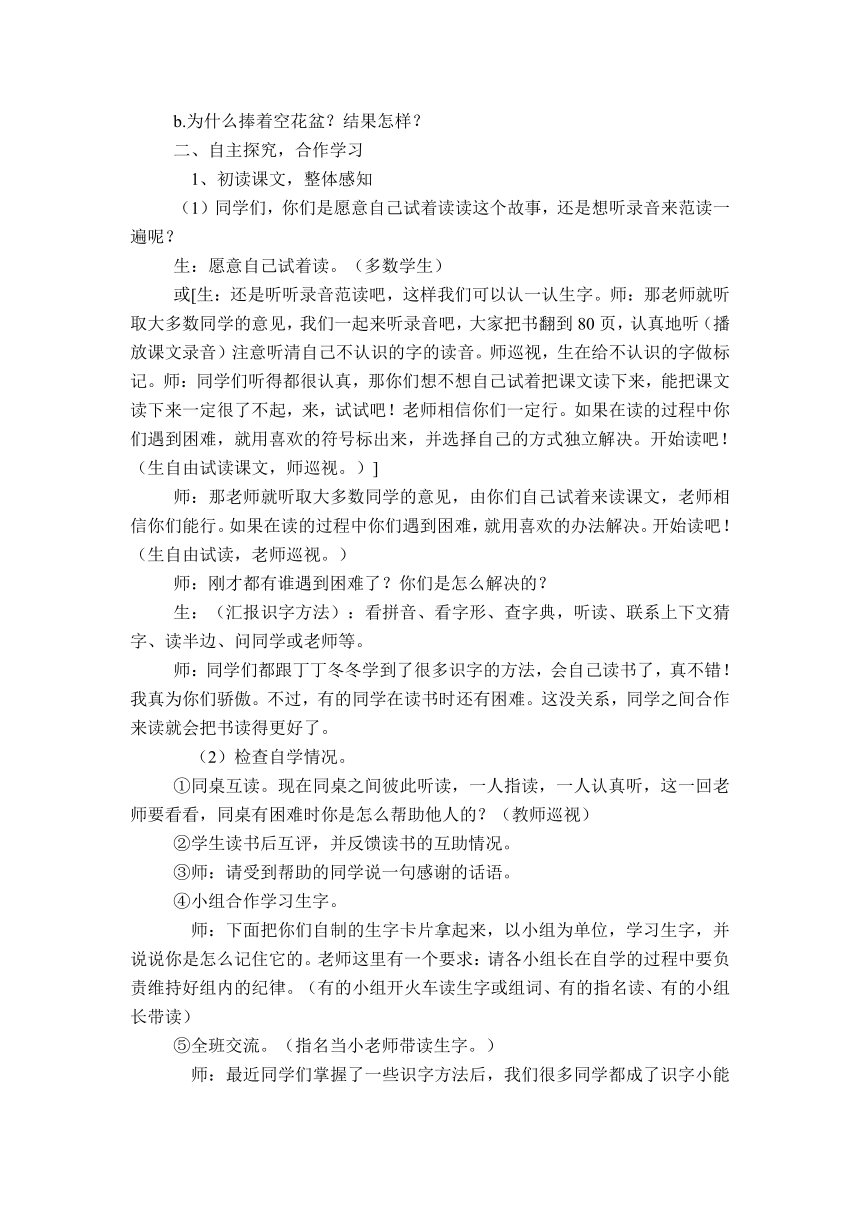 b.为什么捧着空花盆？结果怎样？

二、自主探究，合作学习

1、初读课文，整体感知

（1）同学们，你们是愿意自己试着读读这个故事，还是想听录音来范读一遍呢？

生：愿意自己试着读。（多数学生）

或[生：还是听听录音范读吧，这样我们可以认一认生字。师：那老师就听取大多数同学的意见，我们一起来听录音吧，大家把书翻到 80 页，认真地听（播放课文录音）注意听清自己不认识的字的读音。师巡视，生在给不认识的字做标记。师：同学们听得都很认真，那你们想不想自己试着把课文读下来，能把课文读下来一定很了不起，来，试试吧！老师相信你们一定行。如果在读的过程中你们遇到困难，就用喜欢的符号标出来，并选择自己的方式独立解决。开始读吧！（生自由试读课文，师巡视。）]

师：那老师就听取大多数同学的意见，由你们自己试着来读课文，老师相信你们能行。如果在读的过程中你们遇到困难，就用喜欢的办法解决。开始读吧！（生自由试读，老师巡视。）

师：刚才都有谁遇到困难了？你们是怎么解决的？

生：（汇报识字方法）：看拼音、看字形、查字典，听读、联系上下文猜字、读半边、问同学或老师等。

师：同学们都跟丁丁冬冬学到了很多识字的方法，会自己读书了，真不错！我真为你们骄傲。不过，有的同学在读书时还有困难。这没关系，同学之间合作来读就会把书读得更好了。

（2）检查自学情况。

①同桌互读。现在同桌之间彼此听读，一人指读，一人认真听，这一回老师要看看，同桌有困难时你是怎么帮助他人的？（教师巡视）

②学生读书后互评，并反馈读书的互助情况。

③师：请受到帮助的同学说一句感谢的话语。

④小组合作学习生字。

师：下面把你们自制的生字卡片拿起来，以小组为单位，学习生字，并说说你是怎么记住它的。老师这里有一个要求：请各小组长在自学的过程中要负责维持好组内的纪律。（有的小组开火车读生字或组词、有的指名读、有的小组长带读）

⑤全班交流。（指名当小老师带读生字。）

师：最近同学们掌握了一些识字方法后，我们很多同学都成了识字小能